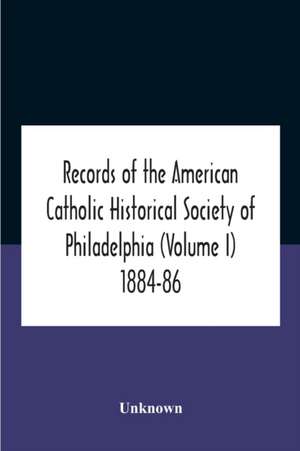 Records of the American Catholic Historical Society of Philadelphia (Volume I) 1884-86

Unknown